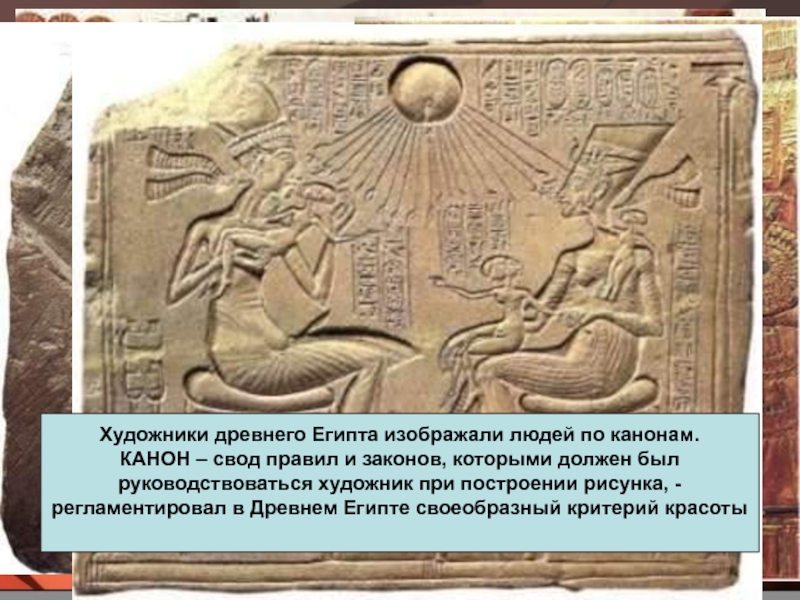 Художники древнего Египта изображали людей по канонам. КАНОН – свод правил и законов, которыми должен был руководствоваться художник при построении рисунка, - регламентировал в Древнем Египте своеобразный критерий красоты